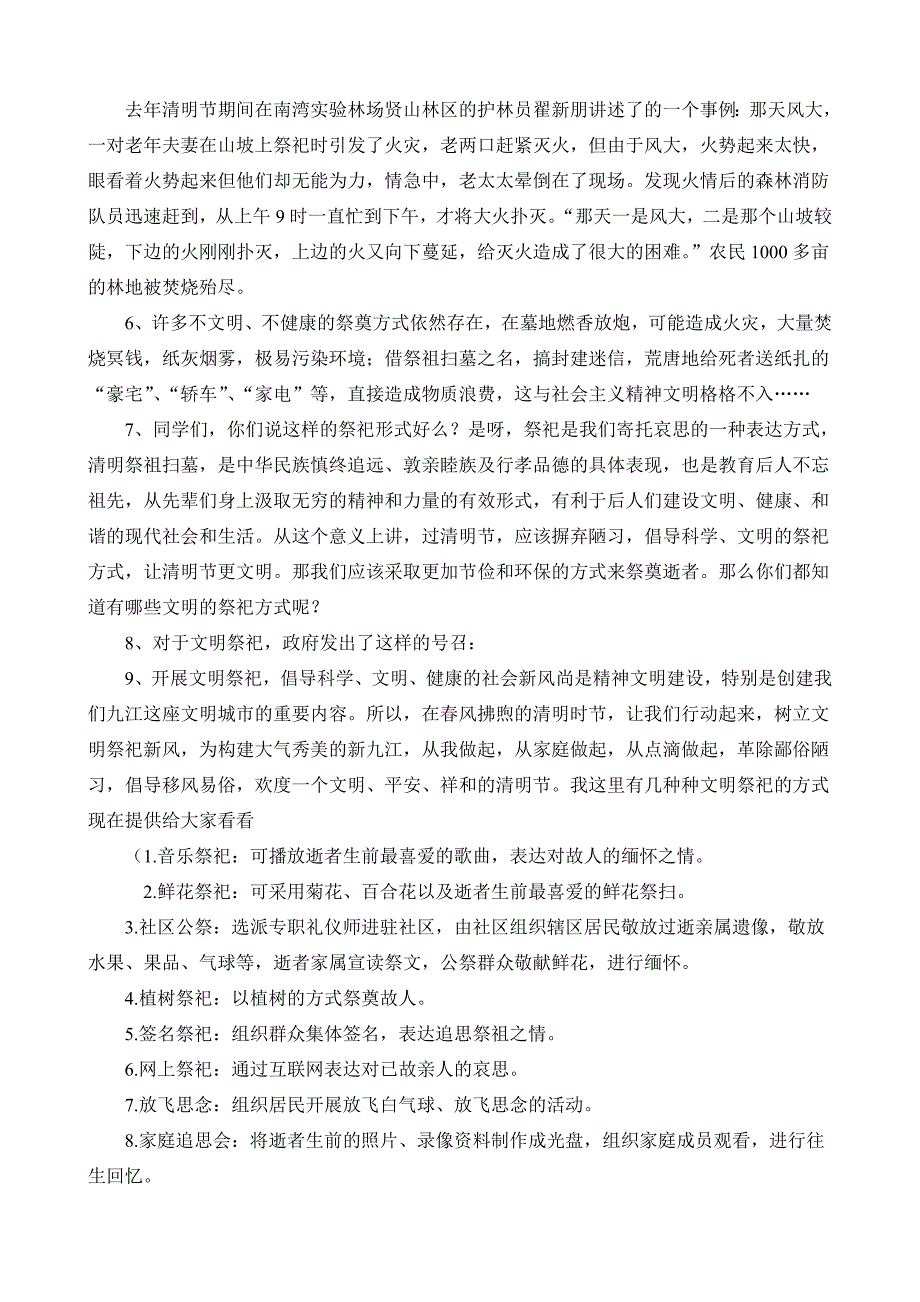 去年清明节期间在南湾实验林场贤山林区的护林员翟新朋讲述了的一个事例：那天风大，一对老年夫妻在山坡上祭祀时引发了火灾，老两口赶紧灭火，但由于风大，火势起来太快，眼看着火势起来但他们却无能为力，情急中，老太太晕倒在了现场。发现火情后的森林消防队员迅速赶到，从上午 9 时一直忙到下午，才将大火扑灭。“那天一是风大，二是那个山坡较陡，下边的火刚刚扑灭，上边的火又向下蔓延，给灭火造成了很大的困难。”农民 1000 多亩的林地被焚烧殆尽。

6、许多不文明、不健康的祭奠方式依然存在，在墓地燃香放炮，可能造成火灾，大量焚烧冥钱，纸灰烟雾，极易污染环境；借祭祖扫墓之名，搞封建迷信，荒唐地给死者送纸扎的“豪宅”、“轿车”、“家电”等，直接造成物质浪费，这与社会主义精神文明格格不入……

7、同学们，你们说这样的祭祀形式好么？是呀，祭祀是我们寄托哀思的一种表达方式，清明祭祖扫墓，是中华民族慎终追远、敦亲睦族及行孝品德的具体表现，也是教育后人不忘祖先，从先辈们身上汲取无穷的精神和力量的有效形式，有利于后人们建设文明、健康、和谐的现代社会和生活。从这个意义上讲，过清明节，应该摒弃陋习，倡导科学、文明的祭祀方式，让清明节更文明。那我们应该采取更加节俭和环保的方式来祭奠逝者。那么你们都知道有哪些文明的祭祀方式呢？

8、对于文明祭祀，政府发出了这样的号召：

9、开展文明祭祀，倡导科学、文明、健康的社会新风尚是精神文明建设，特别是创建我们九江这座文明城市的重要内容。所以，在春风拂煦的清明时节，让我们行动起来，树立文明祭祀新风，为构建大气秀美的新九江，从我做起，从家庭做起，从点滴做起，革除鄙俗陋习，倡导移风易俗，欢度一个文明、平安、祥和的清明节。我这里有几种种文明祭祀的方式现在提供给大家看看

（1.音乐祭祀：可播放逝者生前最喜爱的歌曲，表达对故人的缅怀之情。

2.鲜花祭祀：可采用菊花、百合花以及逝者生前最喜爱的鲜花祭扫。

3.社区公祭：选派专职礼仪师进驻社区，由社区组织辖区居民敬放过逝亲属遗像，敬放水果、果品、气球等，逝者家属宣读祭文，公祭群众敬献鲜花，进行缅怀。

4.植树祭祀：以植树的方式祭奠故人。

5.签名祭祀：组织群众集体签名，表达追思祭祖之情。

6.网上祭祀：通过互联网表达对已故亲人的哀思。

7.放飞思念：组织居民开展放飞白气球、放飞思念的活动。

8.家庭追思会：将逝者生前的照片、录像资料制作成光盘，组织家庭成员观看，进行往生回忆。